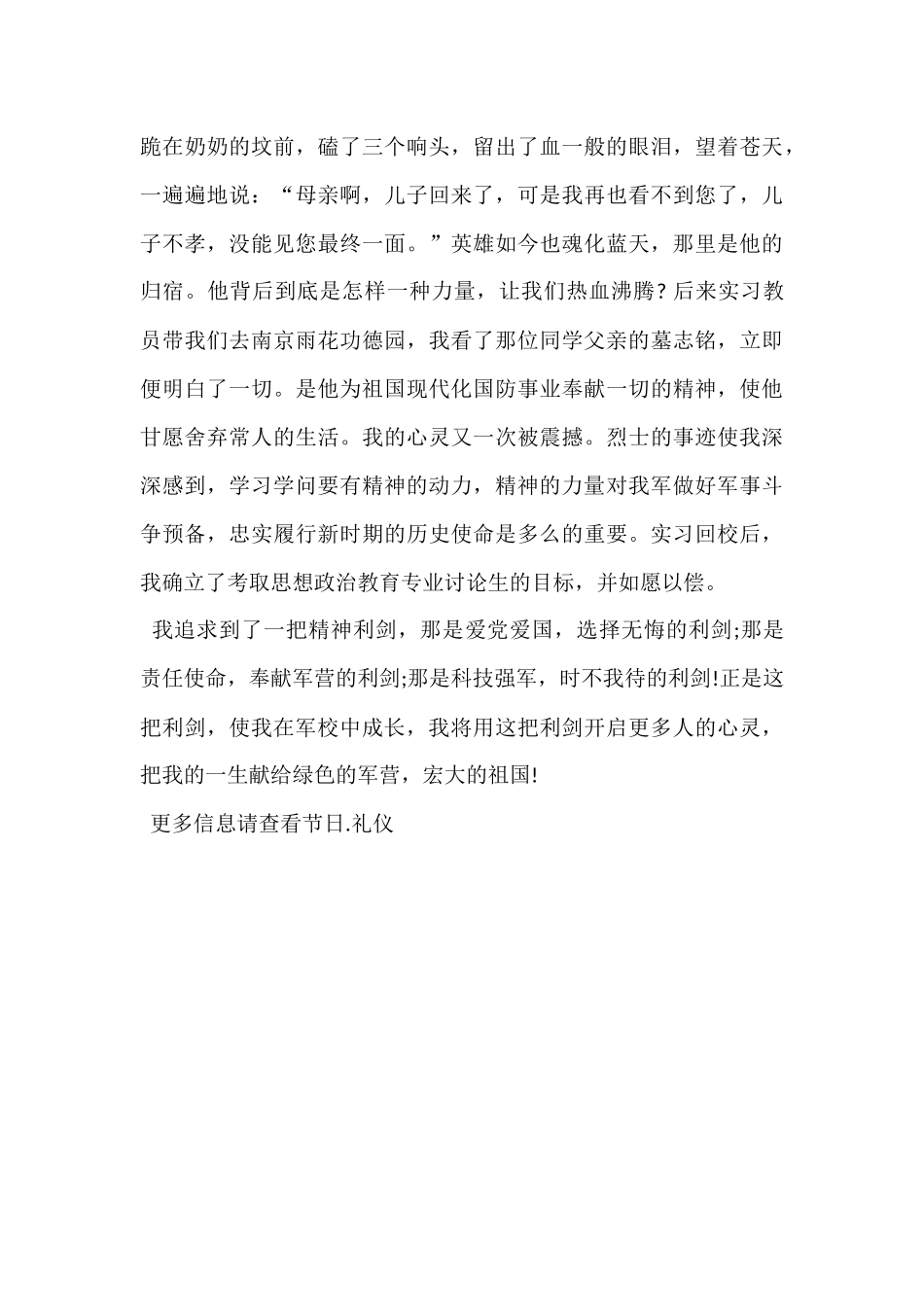 跪在奶奶的坟前，磕了三个响头，留出了血一般的眼泪，望着苍天，一遍遍地说：“母亲啊，儿子回来了，可是我再也看不到您了，儿子不孝，没能见您最终一面。”英雄如今也魂化蓝天，那里是他的归宿。他背后到底是怎样一种力量，让我们热血沸腾？后来实习教员带我们去南京雨花功德园，我看了那位同学父亲的墓志铭，立即便明白了一切。是他为祖国现代化国防事业奉献一切的精神，使他甘愿舍弃常人的生活。我的心灵又一次被震撼。烈士的事迹使我深深感到，学习学问要有精神的动力，精神的力量对我军做好军事斗争预备，忠实履行新时期的历史使命是多么的重要。实习回校后，我确立了考取思想政治教育专业讨论生的目标，并如愿以偿。

我追求到了一把精神利剑，那是爱党爱国，选择无悔的利剑;那是责任使命，奉献军营的利剑;那是科技强军，时不我待的利剑!正是这把利剑，使我在军校中成长，我将用这把利剑开启更多人的心灵，把我的一生献给绿色的军营，宏大的祖国!

更多信息请查看节日.礼仪